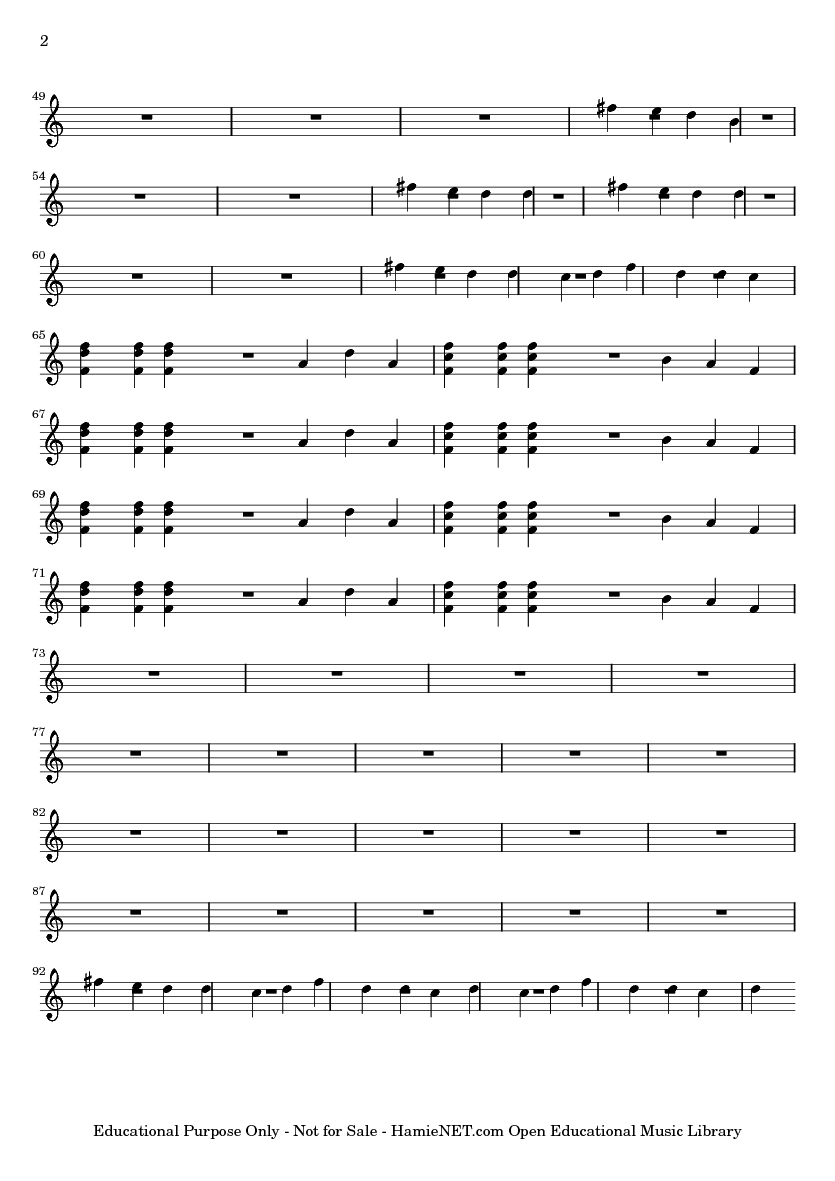 2

49

54

60

65

67

69

71

73

77

82

87

92

Educational Purpose Only - Not for Sale - HamieNET.com Open Educational Music Library